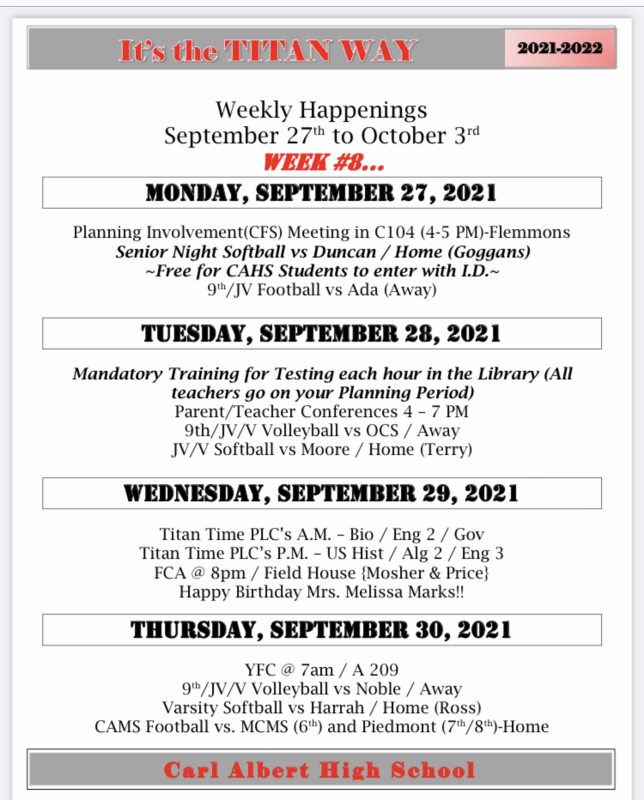 It's the TITAN WAY

2021-2022

Weekly Happenings
September 27$^{th}$ to October 3$^{rd}$
WEEK #8...

MONDAY, SEPTEMBER 27, 2021

Planning Involvement(CFS) Meeting in C104 (4-5 PM)-Flemmons
Senior Night Softball vs Duncan / Home (Goggans)
~Free for CAHS Students to enter with I.D.~
9$^{th}$/JV Football vs Ada (Away)

TUESDAY, SEPTEMBER 28, 2021

Mandatory Training for Testing each hour in the Library (All teachers go on your Planning Period)
Parent/Teacher Conferences 4 – 7 PM
9th/JV/V Volleyball vs OCS / Away
JV/V Softball vs Moore / Home (Terry)

WEDNESDAY, SEPTEMBER 29, 2021

Titan Time PLC's A.M. – Bio / Eng 2 / Gov
Titan Time PLC's P.M. – US Hist / Alg 2 / Eng 3
FCA @ 8pm / Field House {Mosher & Price}
Happy Birthday Mrs. Melissa Marks!!

THURSDAY, SEPTEMBER 30, 2021

YFC @ 7am / A 209
9$^{th}$/JV/V Volleyball vs Noble / Away
Varsity Softball vs Harrah / Home (Ross)
CAMS Football vs. MCMS (6$^{th}$) and Piedmont (7$^{th}$/8$^{th}$)-Home

Carl Albert High School